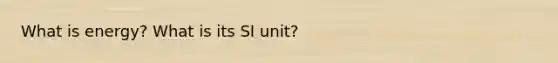 What is energy? What is its SI unit?